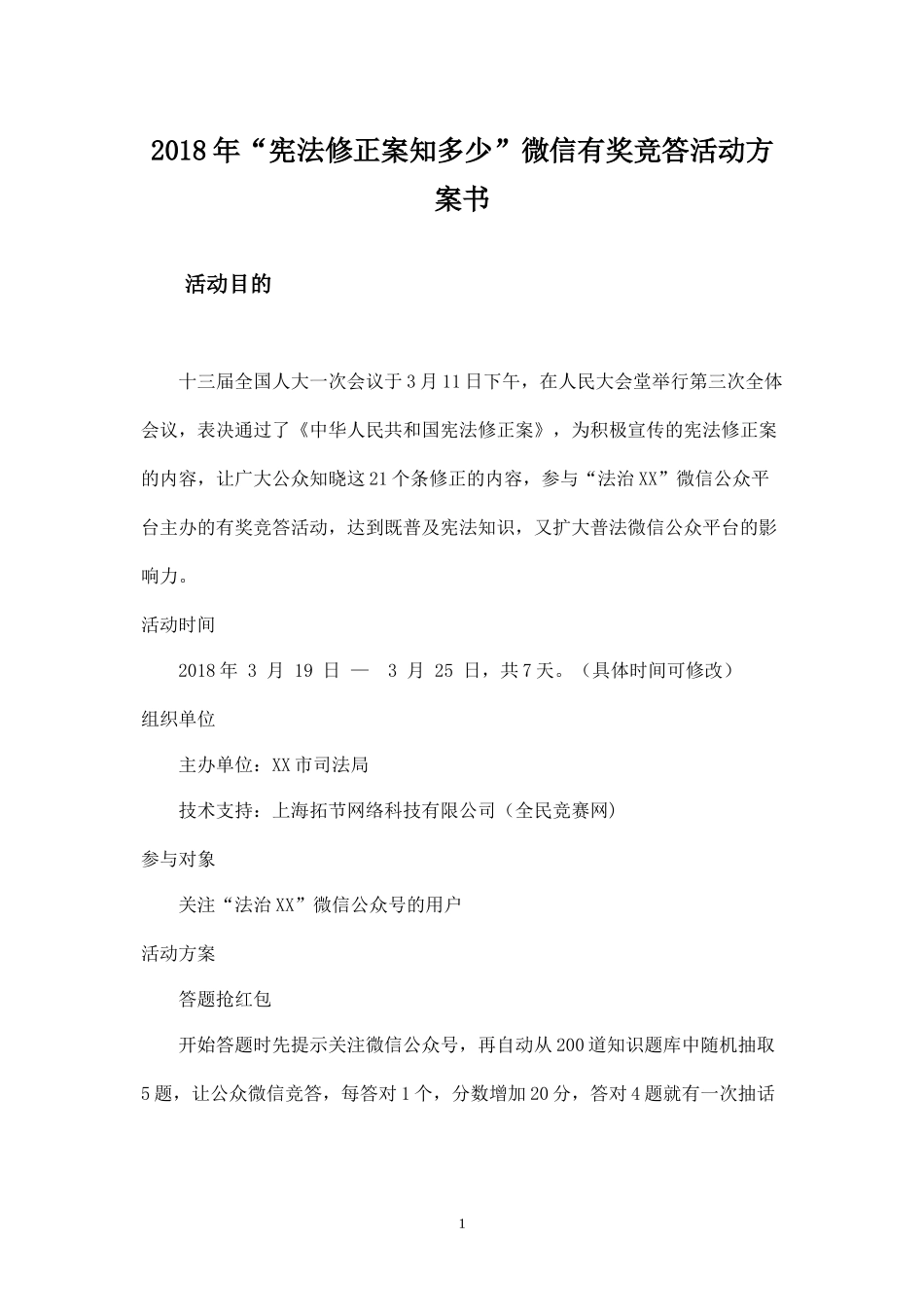 2018年“宪法修正案知多少”微信有奖竞答活动方案书

活动目的

十三届全国人大一次会议于3月11日下午，在人民大会堂举行第三次全体会议，表决通过了《中华人民共和国宪法修正案》，为积极宣传的宪法修正案的内容，让广大公众知晓这21个条修正的内容，参与“法治XX”微信公众平台主办的有奖竞答活动，达到既普及宪法知识，又扩大普法微信公众平台的影响力。

活动时间

2018年 3 月 19 日 — 3 月 25 日，共7天。（具体时间可修改）

组织单位

主办单位：XX市司法局

技术支持：上海拓节网络科技有限公司（全民竞赛网）

参与对象

关注“法治XX”微信公众号的用户

活动方案

答题抢红包

开始答题时先提示关注微信公众号，再自动从200道知识题库中随机抽取5题，让公众微信竞答，每答对1个，分数增加20分，答对4题就有一次抽话

1